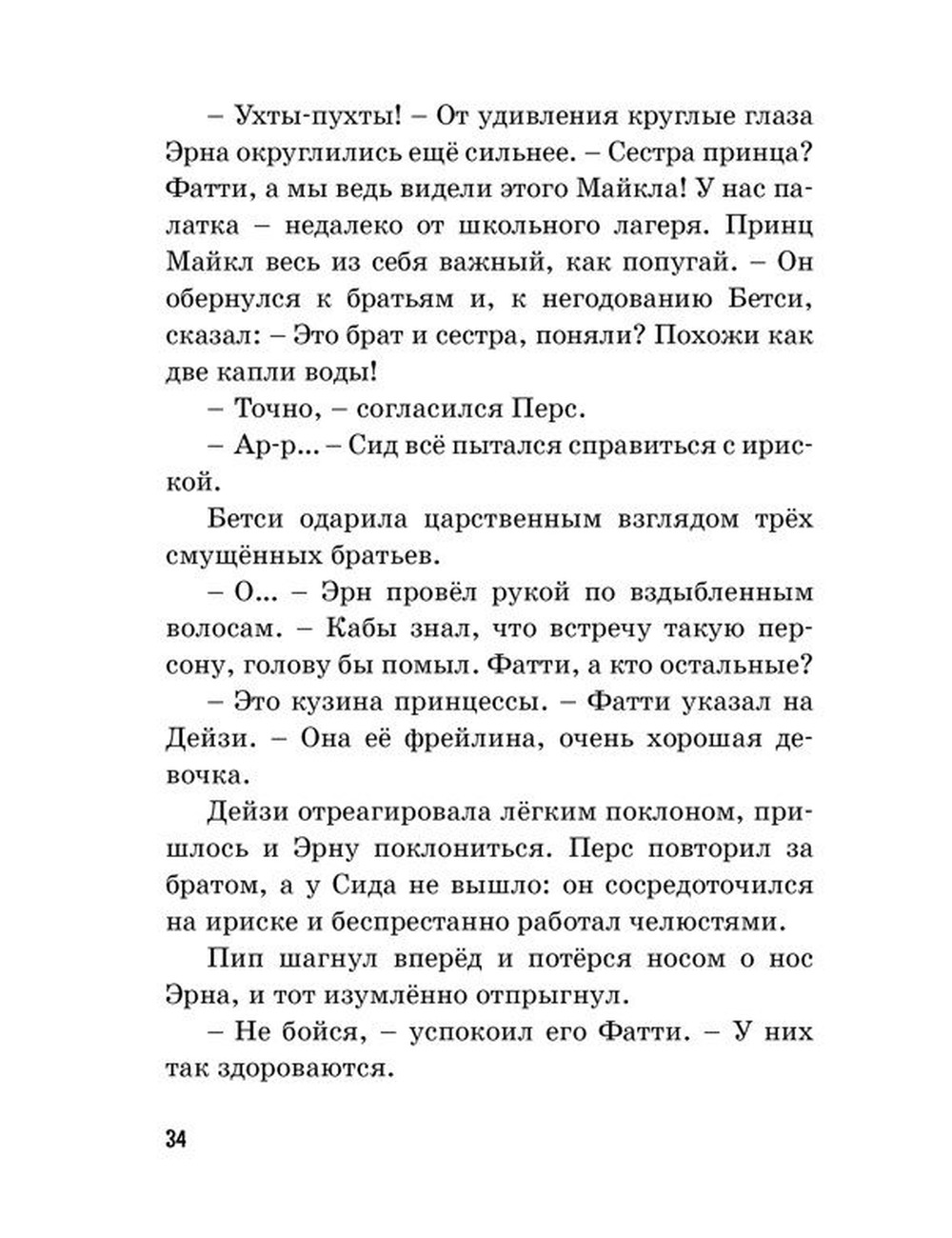 – Ухты-пухты! – От удивления круглые глаза Эрна округлились ещё сильнее. – Сестра принца? Фатти, а мы ведь видели этого Майкла! У нас палатка – недалеко от школьного лагеря. Принц Майкл весь из себя важный, как попугай. – Он обернулся к братьям и, к негодованию Бетси, сказал: – Это брат и сестра, поняли? Похожи как две капли воды!
– Точно, – согласился Перс.
– Ар-р... – Сид всё пытался справиться с ириской.

Бетси одарила царственным взглядом трёх смущённых братьев.
– О... – Эрн провёл рукой по вздыбленным волосам. – Кабы знал, что встречу такую персону, голову бы помыл. Фатти, а кто остальные?
– Это кузина принцессы. – Фатти указал на Дейзи. – Она её фрейлина, очень хорошая девочка.

Дейзи отреагировала лёгким поклоном, пришлось и Эрну поклониться. Перс повторил за братом, а у Сида не вышло: он сосредоточился на ириске и беспрестанно работал челюстями.

Пип шагнул вперёд и потёрся носом о нос Эрна, и тот изумлённо отпрыгнул.
– Не бойся, – успокоил его Фатти. – У них так здороваются.

34